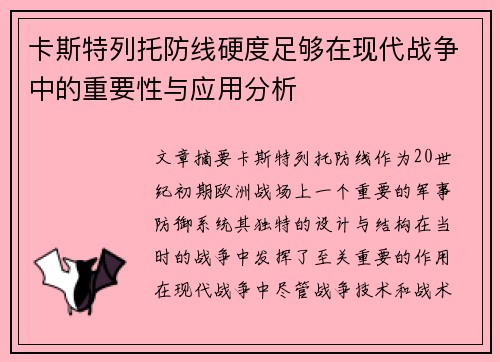 卡斯特列托防线硬度足够在现代战争中的重要性与应用分析

文章摘要卡斯特列托防线作为20世纪初期欧洲战场上一个重要的军事防御系统其独特的设计与结构在当时的战争中发挥了至关重要的作用在现代战争中尽管战争技术和战术